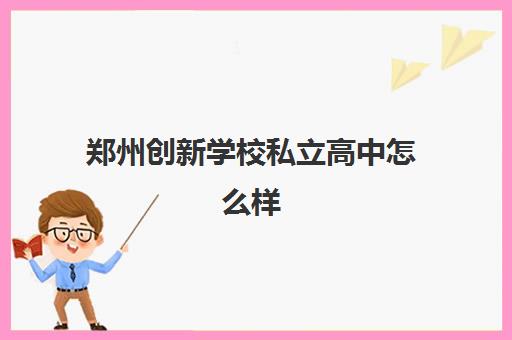 郑州创新学校私立高中怎么样